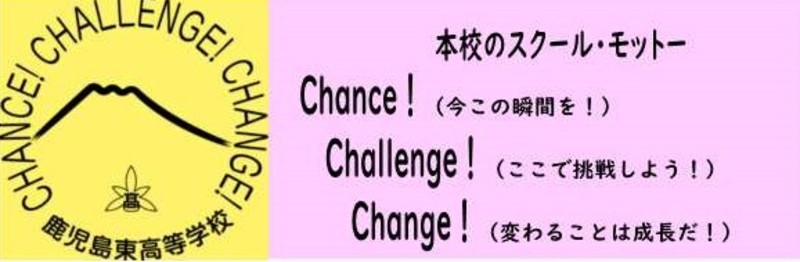 CHANCE! CHALLENGE! CHANGE!

高

鹿児島東高等学校

本校のスクール・モットー

Chance！（今この瞬間を！）

Challenge！（ここで挑戦しよう！）

Change！（変わることは成長だ！）